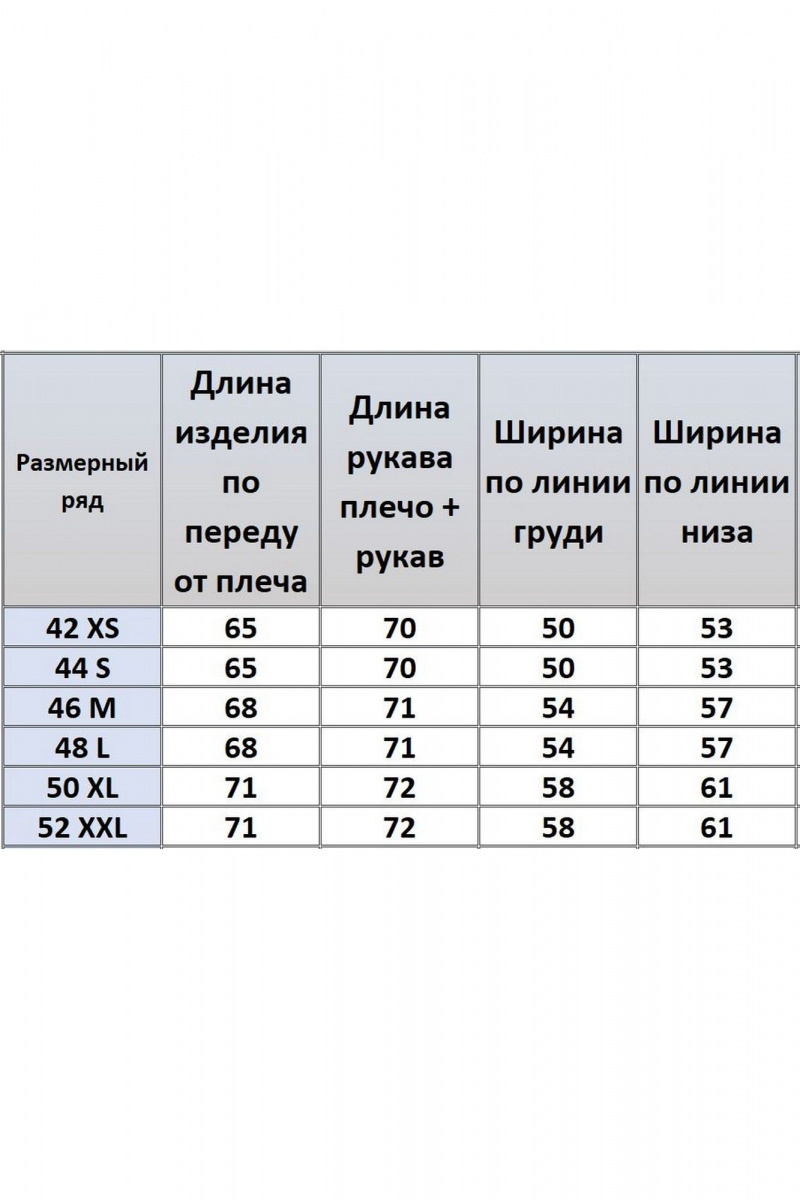 | Размерный ряд | Длина изделия по переду от плеча | Длина рукава плечо + рукав | Ширина по линии груди | Ширина по линии низа |
|---|---|---|---|---|
| 42 XS | 65 | 70 | 50 | 53 |
| 44 S | 65 | 70 | 50 | 53 |
| 46 M | 68 | 71 | 54 | 57 |
| 48 L | 68 | 71 | 54 | 57 |
| 50 XL | 71 | 72 | 58 | 61 |
| 52 XXL | 71 | 72 | 58 | 61 |